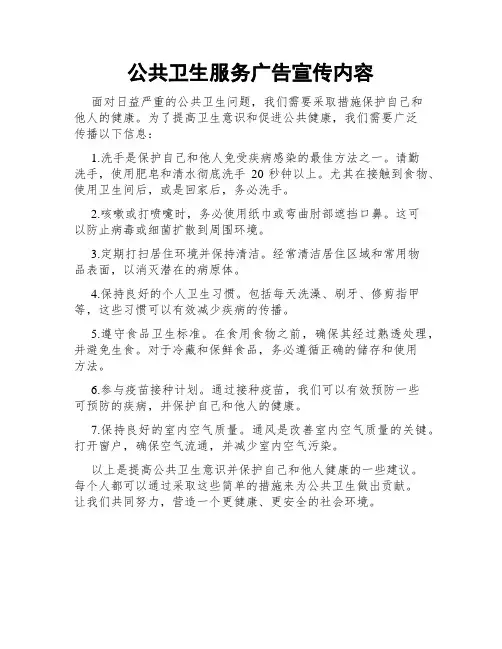 公共卫生服务广告宣传内容

面对日益严重的公共卫生问题，我们需要采取措施保护自己和他人的健康。为了提高卫生意识和促进公共健康，我们需要广泛传播以下信息：

1.洗手是保护自己和他人免受疾病感染的最佳方法之一。请勤洗手，使用肥皂和清水彻底洗手 20 秒钟以上。尤其在接触到食物、使用卫生间后，或是回家后，务必洗手。

2.咳嗽或打喷嚏时，务必使用纸巾或弯曲肘部遮挡口鼻。这可以防止病毒或细菌扩散到周围环境。

3.定期打扫居住环境并保持清洁。经常清洁居住区域和常用物品表面，以消灭潜在的病原体。

4.保持良好的个人卫生习惯。包括每天洗澡、刷牙、修剪指甲等，这些习惯可以有效减少疾病的传播。

5.遵守食品卫生标准。在食用食物之前，确保其经过熟透处理，并避免生食。对于冷藏和保鲜食品，务必遵循正确的储存和使用方法。

6.参与疫苗接种计划。通过接种疫苗，我们可以有效预防一些可预防的疾病，并保护自己和他人的健康。

7.保持良好的室内空气质量。通风是改善室内空气质量的关键。打开窗户，确保空气流通，并减少室内空气污染。

以上是提高公共卫生意识并保护自己和他人健康的一些建议。每个人都可以通过采取这些简单的措施来为公共卫生做出贡献。让我们共同努力，营造一个更健康、更安全的社会环境。